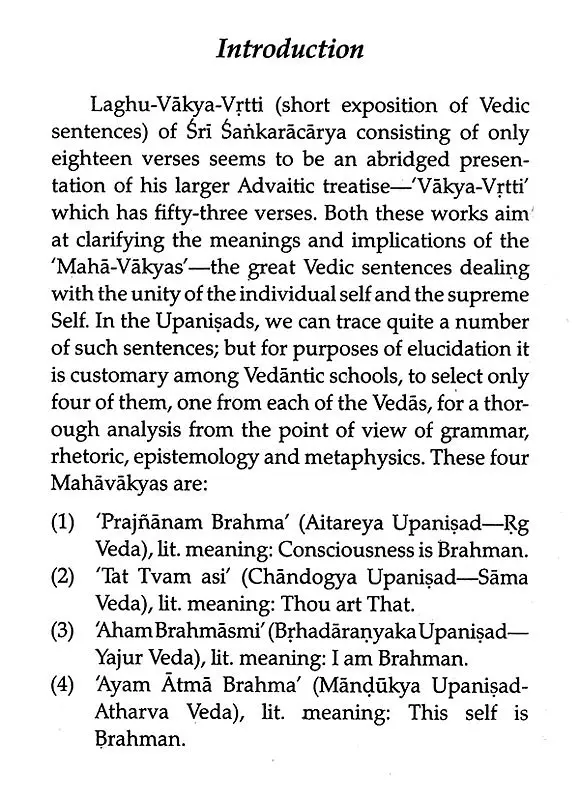 Introduction

Laghu-Vākya-Vṛtti (short exposition of Vedic sentences) of Śrī Śaṅkarācārya consisting of only eighteen verses seems to be an abridged presentation of his larger Advaitic treatise—'Vākya-Vṛtti' which has fifty-three verses. Both these works aim at clarifying the meanings and implications of the 'Mahā-Vākyas'—the great Vedic sentences dealing with the unity of the individual self and the supreme Self. In the Upaniṣads, we can trace quite a number of such sentences; but for purposes of elucidation it is customary among Vedāntic schools, to select only four of them, one from each of the Vedās, for a thorough analysis from the point of view of grammar, rhetoric, epistemology and metaphysics. These four Mahāvākyas are:

(1) 'Prajñānam Brahma' (Aitareya Upaniṣad—Ṛg Veda), lit. meaning: Consciousness is Brahman.
(2) 'Tat Tvam asi' (Chāndogya Upaniṣad—Sāma Veda), lit. meaning: Thou art That.
(3) 'Aham Brahmāsmi' (Bṛhadāraṇyaka Upaniṣad—Yajur Veda), lit. meaning: I am Brahman.
(4) 'Ayam Ātmā Brahma' (Māṇḍūkya Upaniṣad-Atharva Veda), lit. meaning: This self is Brahman.